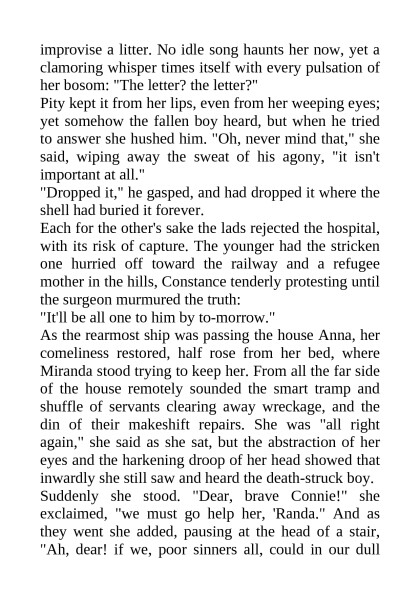 improvise a litter. No idle song haunts her now, yet a clamoring whisper times itself with every pulsation of her bosom: "The letter? the letter?"
Pity kept it from her lips, even from her weeping eyes; yet somehow the fallen boy heard, but when he tried to answer she hushed him. "Oh, never mind that," she said, wiping away the sweat of his agony, "it isn't important at all."
"Dropped it," he gasped, and had dropped it where the shell had buried it forever.
Each for the other's sake the lads rejected the hospital, with its risk of capture. The younger had the stricken one hurried off toward the railway and a refugee mother in the hills, Constance tenderly protesting until the surgeon murmured the truth:
"It'll be all one to him by to-morrow."
As the rearmost ship was passing the house Anna, her comeliness restored, half rose from her bed, where Miranda stood trying to keep her. From all the far side of the house remotely sounded the smart tramp and shuffle of servants clearing away wreckage, and the din of their makeshift repairs. She was "all right again," she said as she sat, but the abstraction of her eyes and the harkening droop of her head showed that inwardly she still saw and heard the death-struck boy.
Suddenly she stood. "Dear, brave Connie!" she exclaimed, "we must go help her, 'Randa." And as they went she added, pausing at the head of a stair, "Ah, dear! if we, poor sinners all, could in our dull